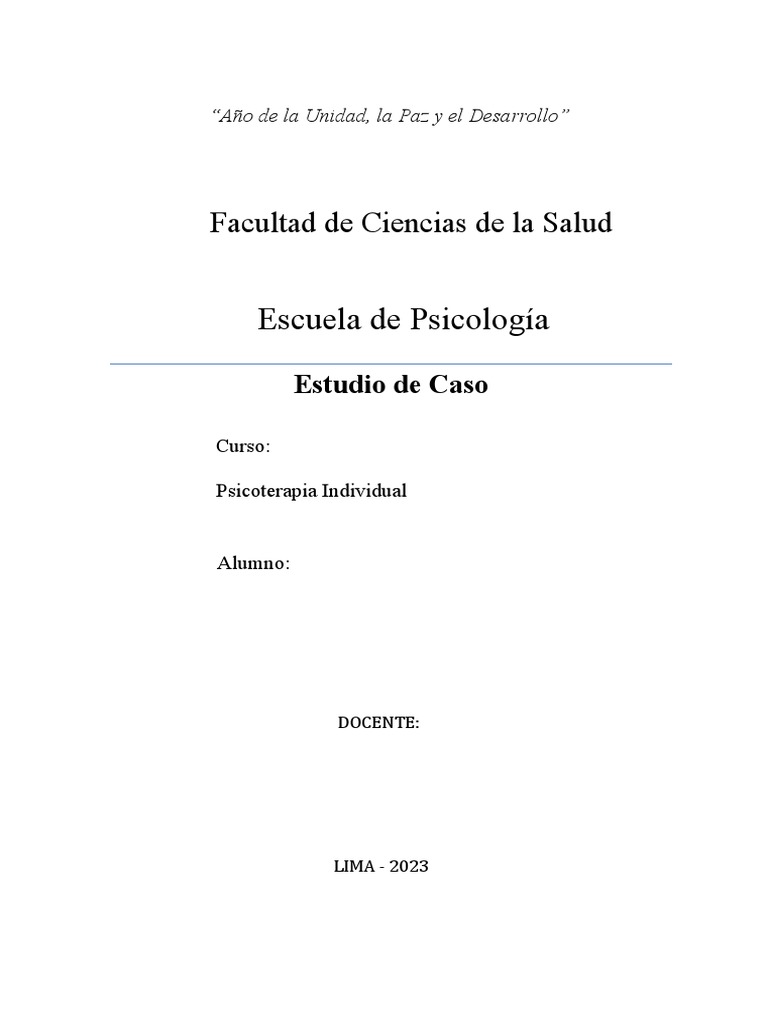 "Año de la Unidad, la Paz y el Desarrollo"

Facultad de Ciencias de la Salud

Escuela de Psicología

Estudio de Caso

Curso:

Psicoterapia Individual

Alumno:

DOCENTE:

LIMA - 2023